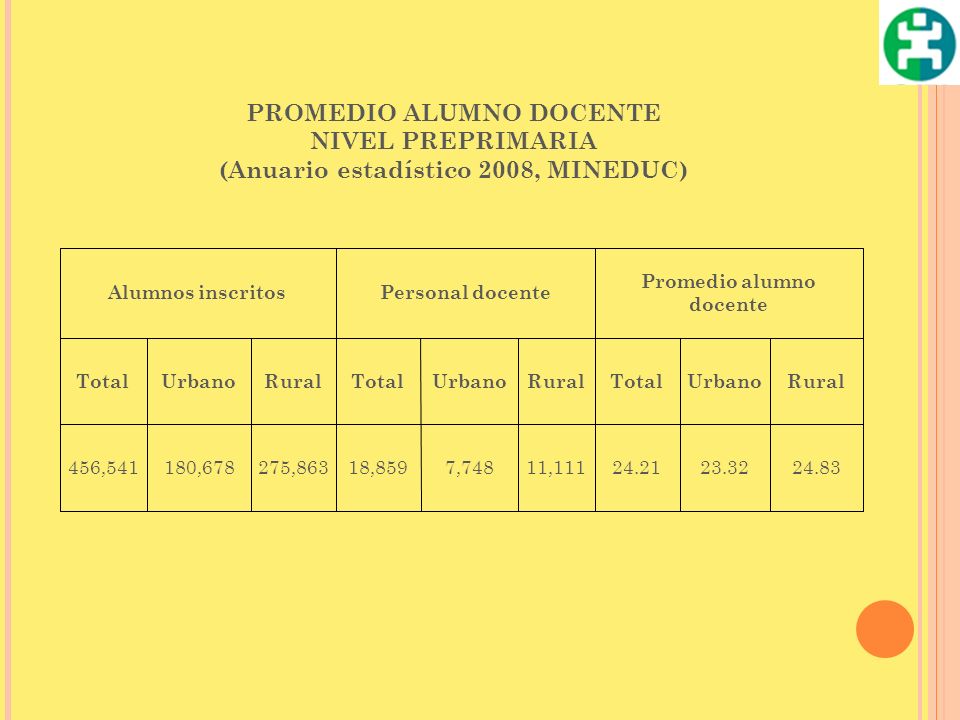 PROMEDIO ALUMNO DOCENTE
NIVEL PREPRIMARIA
(Anuario estadístico 2008, MINEDUC)

| Alumnos inscritos | | | Personal docente | | | Promedio alumno docente | | |
|---|---|---|---|---|---|---|---|---|
| Total | Urbano | Rural | Total | Urbano | Rural | Total | Urbano | Rural |
| 456,541 | 180,678 | 275,863 | 18,859 | 7,748 | 11,111 | 24.21 | 23.32 | 24.83 |